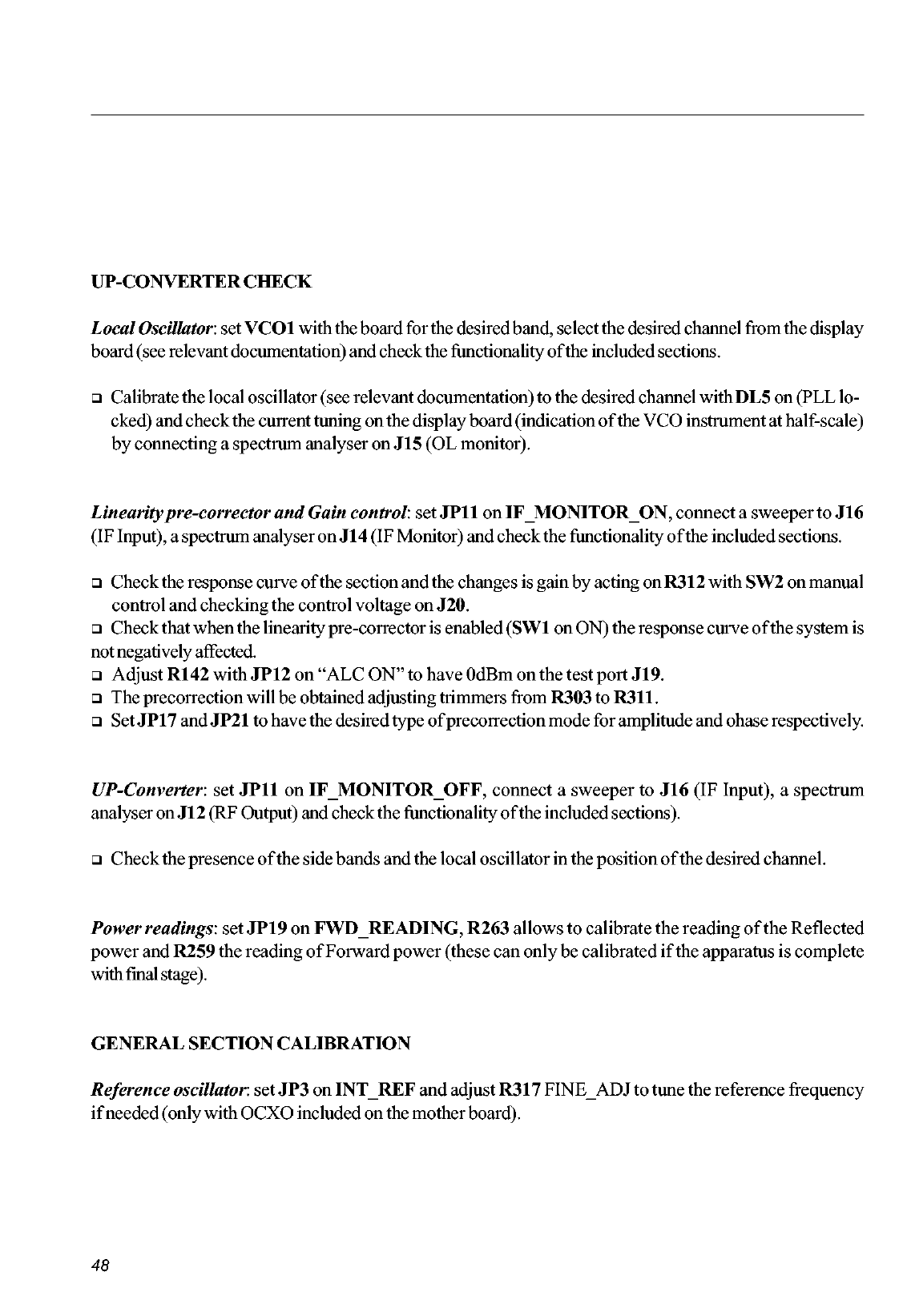 UP-CONVERTER CHECK

Local Oscillator: set VCO1 with the board for the desired band, select the desired channel from the display board (see relevant documentation) and check the functionality of the included sections.

❑ Calibrate the local oscillator (see relevant documentation) to the desired channel with DL5 on (PLL locked) and check the current tuning on the display board (indication of the VCO instrument at half-scale) by connecting a spectrum analyser on J15 (OL monitor).

Linearity pre-corrector and Gain control: set JP11 on IF_MONITOR_ON, connect a sweeper to J16 (IF Input), a spectrum analyser on J14 (IF Monitor) and check the functionality of the included sections.

❑ Check the response curve of the section and the changes is gain by acting on R312 with SW2 on manual control and checking the control voltage on J20.
❑ Check that when the linearity pre-corrector is enabled (SW1 on ON) the response curve of the system is not negatively affected.
❑ Adjust R142 with JP12 on “ALC ON” to have 0dBm on the test port J19.
❑ The precorrection will be obtained adjusting trimmers from R303 to R311.
❑ Set JP17 and JP21 to have the desired type of precorrection mode for amplitude and ohase respectively.

UP-Converter: set JP11 on IF_MONITOR_OFF, connect a sweeper to J16 (IF Input), a spectrum analyser on J12 (RF Output) and check the functionality of the included sections).

❑ Check the presence of the side bands and the local oscillator in the position of the desired channel.

Power readings: set JP19 on FWD_READING, R263 allows to calibrate the reading of the Reflected power and R259 the reading of Forward power (these can only be calibrated if the apparatus is complete with final stage).

GENERAL SECTION CALIBRATION

Reference oscillator: set JP3 on INT_REF and adjust R317 FINE_ADJ to tune the reference frequency if needed (only with OCXO included on the mother board).

48